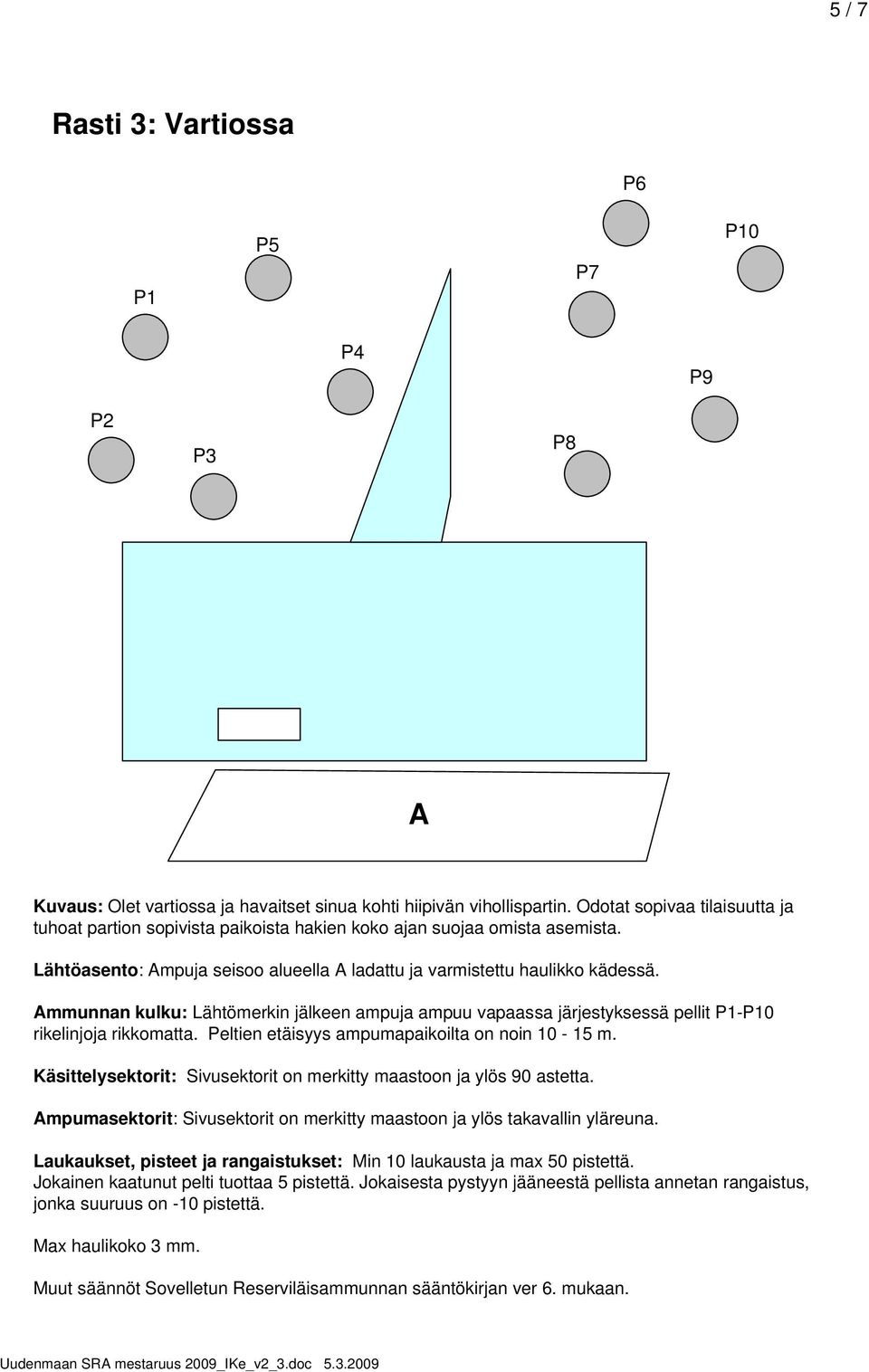 5 / 7

Rasti 3: Vartiossa

P6

P10

P5

P7

P1

P4

P9

P2

P3

P8

A

Kuvaus: Olet vartiossa ja havaitset sinua kohti hiipivän vihollispartin. Odotat sopivaa tilaisuutta ja tuhoat partion sopivista paikoista hakien koko ajan suojaa omista asemista.

Lähtöasento: Ampuja seisoo alueella A ladattu ja varmistettu haulikko kädessä.

Ammunnan kulku: Lähtömerkin jälkeen ampuja ampuu vapaassa järjestyksessä pellit P1-P10 rikelinjoja rikkomatta. Peltien etäisyys ampumapaikoilta on noin 10 - 15 m.

Käsittelysektorit: Sivusektorit on merkitty maastoon ja ylös 90 astetta.

Ampumasektorit: Sivusektorit on merkitty maastoon ja ylös takavallin yläreuna.

Laukaukset, pisteet ja rangaistukset: Min 10 laukausta ja max 50 pistettä.
Jokainen kaatunut pelti tuottaa 5 pistettä. Jokaisesta pystyyn jääneestä pellista annetan rangaistus, jonka suuruus on -10 pistettä.

Max haulikoko 3 mm.

Muut säännöt Sovelletun Reserviläisammunnan sääntökirjan ver 6. mukaan.

Uudenmaan SRA mestaruus 2009_IKe_v2_3.doc 5.3.2009